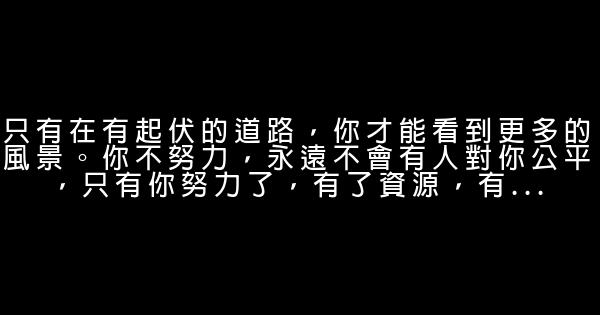 只有在有起伏的道路，你才能看到更多的風景。你不努力，永遠不會有人對你公平，只有你努力了，有了資源，有...